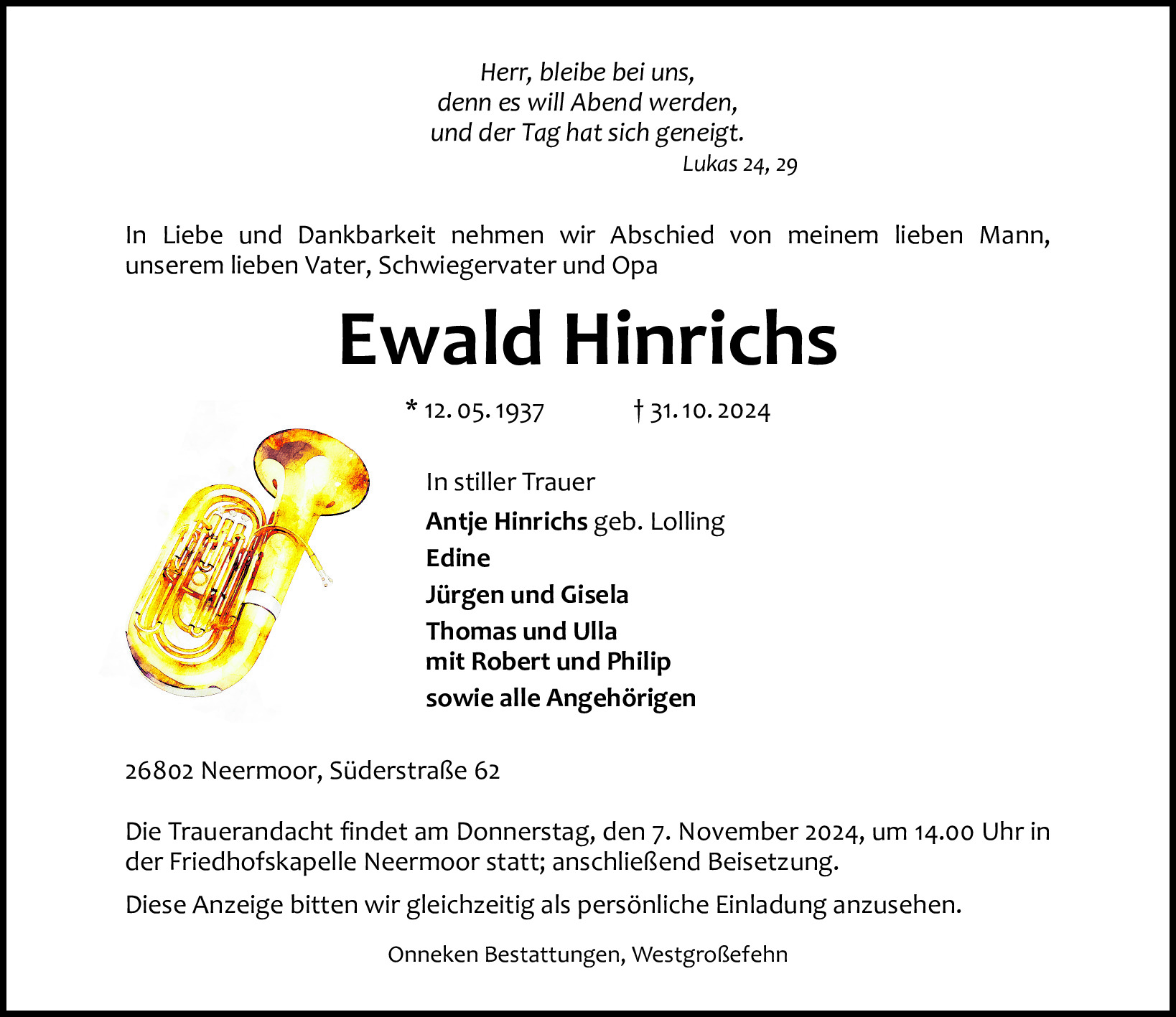 Herr, bleibe bei uns,
denn es will Abend werden,
und der Tag hat sich geneigt.
Lukas 24, 29

In Liebe und Dankbarkeit nehmen wir Abschied von meinem lieben Mann, unserem lieben Vater, Schwiegervater und Opa

Ewald Hinrichs

* 12. 05. 1937 † 31. 10. 2024

In stiller Trauer
Antje Hinrichs geb. Lolling
Edine
Jürgen und Gisela
Thomas und Ulla
mit Robert und Philip
sowie alle Angehörigen

26802 Neermoor, Süderstraße 62

Die Trauerandacht findet am Donnerstag, den 7. November 2024, um 14.00 Uhr in der Friedhofskapelle Neermoor statt; anschließend Beisetzung.

Diese Anzeige bitten wir gleichzeitig als persönliche Einladung anzusehen.

Onneken Bestattungen, Westgroßefehn